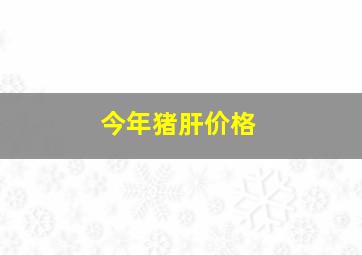 今年猪肝价格